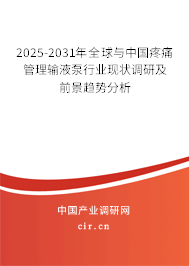 2025-2031年全球与中国疼痛管理输液泵行业现状调研及前景趋势分析

中国产业调研网
cir.cn